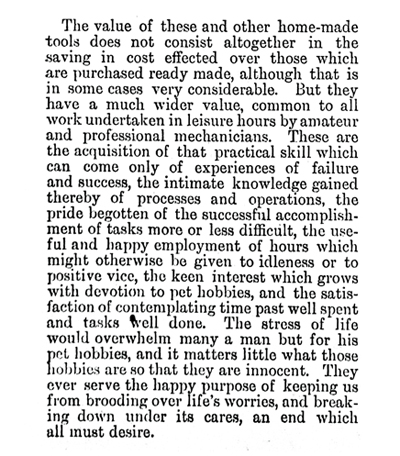 The value of these and other home-made tools does not consist altogether in the saving in cost effected over those which are purchased ready made, although that is in some cases very considerable. But they have a much wider value, common to all work undertaken in leisure hours by amateur and professional mechanicians. These are the acquisition of that practical skill which can come only of experiences of failure and success, the intimate knowledge gained thereby of processes and operations, the pride begotten of the successful accomplishment of tasks more or less difficult, the useful and happy employment of hours which might otherwise be given to idleness or to positive vice, the keen interest which grows with devotion to pet hobbies, and the satisfaction of contemplating time past well spent and tasks well done. The stress of life would overwhelm many a man but for his pet hobbies, and it matters little what those hobbies are so that they are innocent. They ever serve the happy purpose of keeping us from brooding over life's worries, and breaking down under its cares, an end which all must desire.